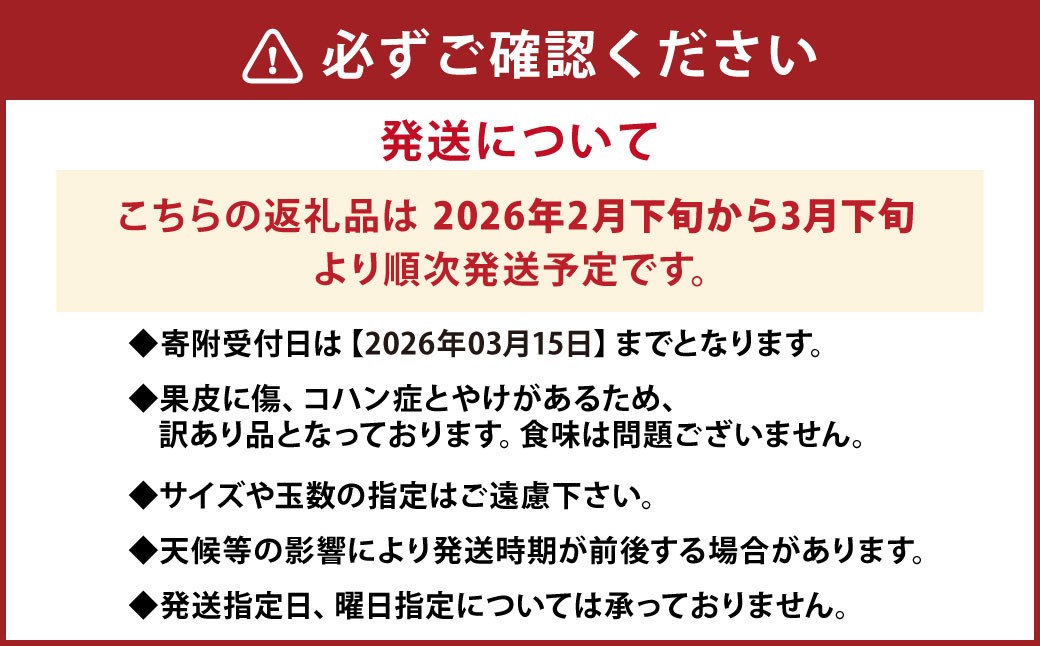 必ずご確認ください

発送について

こちらの返礼品は 2026年2月下旬から3月下旬より順次発送予定です。

◆寄附受付日は【2026年03月15日】までとなります。

◆果皮に傷、コハン症とやけがあるため、訳あり品となっております。食味は問題ございません。

◆サイズや玉数の指定はご遠慮下さい。

◆天候等の影響により発送時期が前後する場合があります。

◆発送指定日、曜日指定については承っておりません。